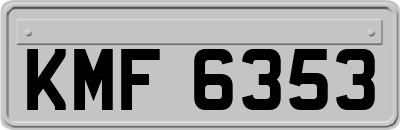 KMF 6353